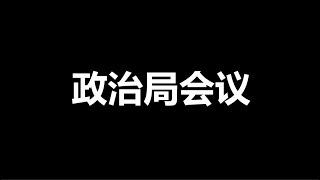 政治局会议